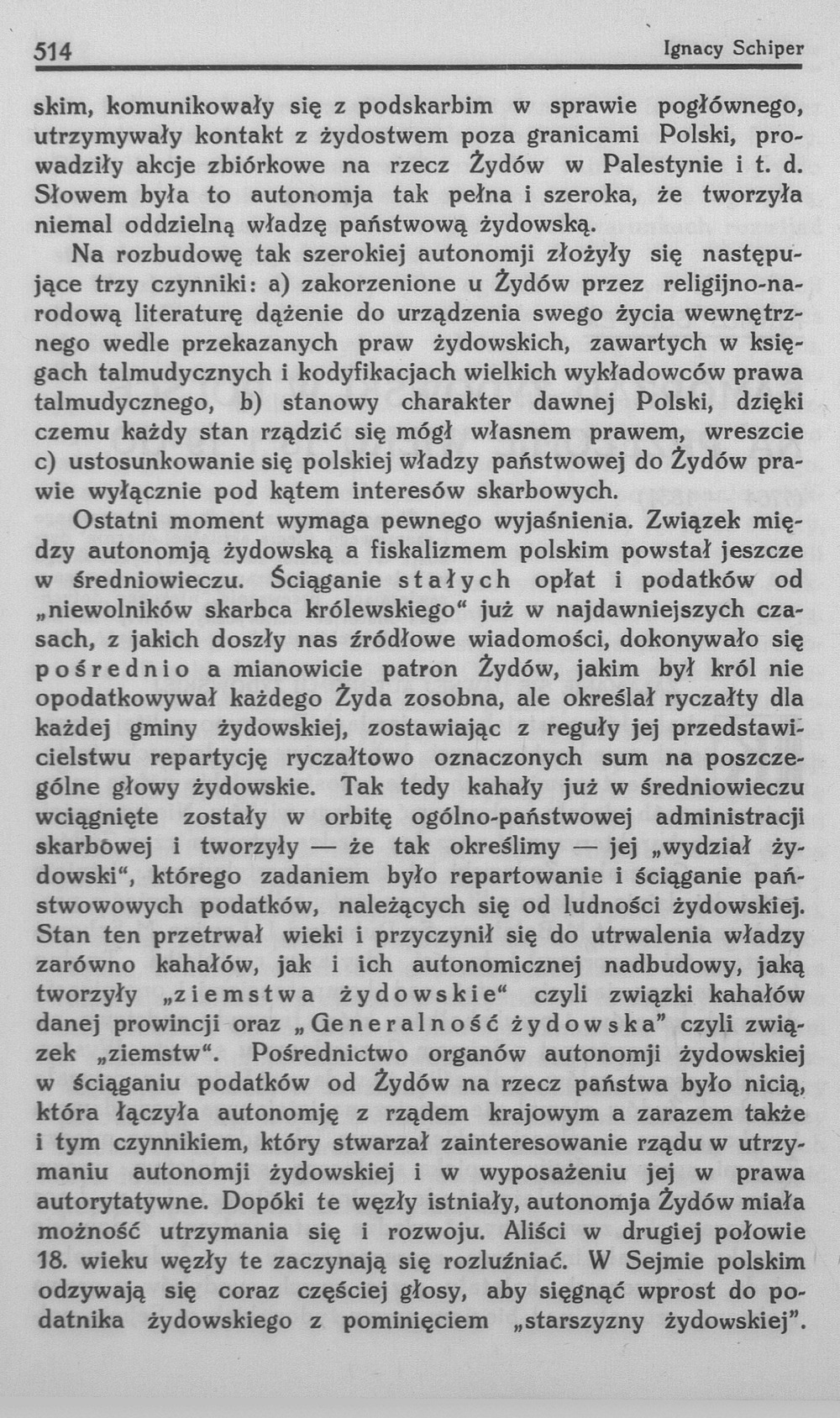 514 Ignacy Schiper

skim, komunikowały się z podskarbim w sprawie pogłównego, utrzymywały kontakt z żydostwem poza granicami Polski, prowadziły akcje zbiórkowe na rzecz Żydów w Palestynie i t. d. Słowem była to autonomja tak pełna i szeroka, że tworzyła niemal oddzielną władzę państwową żydowską.

Na rozbudowę tak szerokiej autonomji złożyły się następujące trzy czynniki: a) zakorzenione u Żydów przez religijno-narodową literaturę dążenie do urządzenia swego życia wewnętrznego wedle przekazanych praw żydowskich, zawartych w księgach talmudycznych i kodyfikacjach wielkich wykładowców prawa talmudycznego, b) stanowy charakter dawnej Polski, dzięki czemu każdy stan rządzić się mógł własnem prawem, wreszcie c) ustosunkowanie się polskiej władzy państwowej do Żydów prawie wyłącznie pod kątem interesów skarbowych.

Ostatni moment wymaga pewnego wyjaśnienia. Związek między autonomją żydowską a fiskalizmem polskim powstał jeszcze w średniowieczu. Ściąganie stałych opłat i podatków od „niewolników skarbca królewskiego“ już w najdawniejszych czasach, z jakich doszły nas źródłowe wiadomości, dokonywało się pośrednio a mianowicie patron Żydów, jakim był król nie opodatkowywał każdego Żyda zosobna, ale określał ryczałty dla każdej gminy żydowskiej, zostawiając z reguły jej przedstawicielstwu repartycję ryczałtowo oznaczonych sum na poszczególne głowy żydowskie. Tak tedy kahały już w średniowieczu wciągnięte zostały w orbitę ogólno-państwowej administracji skarbowej i tworzyły — że tak określimy — jej „wydział żydowski“, którego zadaniem było repartowanie i ściąganie państwowowych podatków, należących się od ludności żydowskiej. Stan ten przetrwał wieki i przyczynił się do utrwalenia władzy zarówno kahałów, jak i ich autonomicznej nadbudowy, jaką tworzyły „ziemstwa żydowskie“ czyli związki kahałów danej prowincji oraz „Generalność żydowska” czyli związek „ziemstw“. Pośrednictwo organów autonomji żydowskiej w ściąganiu podatków od Żydów na rzecz państwa było nicią, która łączyła autonomję z rządem krajowym a zarazem także i tym czynnikiem, który stwarzał zainteresowanie rządu w utrzymaniu autonomji żydowskiej i w wyposażeniu jej w prawa autorytatywne. Dopóki te węzły istniały, autonomja Żydów miała możność utrzymania się i rozwoju. Aliści w drugiej połowie 18. wieku węzły te zaczynają się rozluźniać. W Sejmie polskim odzywają się coraz częściej głosy, aby sięgnąć wprost do podatnika żydowskiego z pominięciem „starszyzny żydowskiej”.